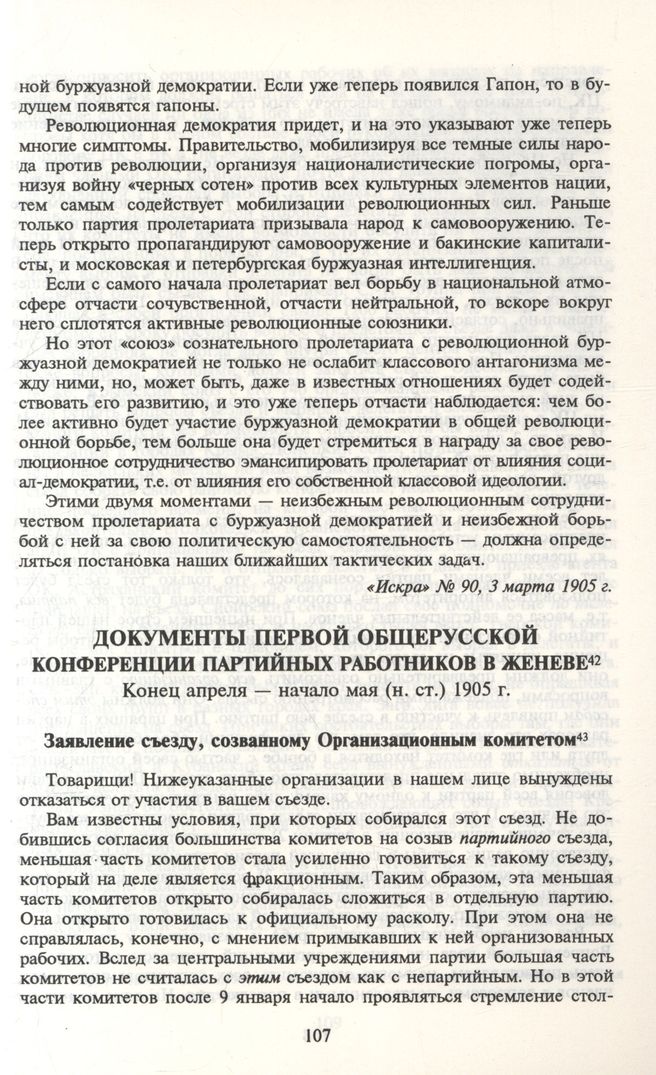 ной буржуазной демократии. Если уже теперь появился Гапон, то в будущем появятся гапоны.

Революционная демократия придет, и на это указывают уже теперь многие симптомы. Правительство, мобилизируя все темные силы народа против революции, организуя националистические погромы, организуя войну «черных сотен» против всех культурных элементов нации, тем самым содействует мобилизации революционных сил. Раньше только партия пролетариата призывала народ к самовооружению. Теперь открыто пропагандируют самовооружение и бакинские капиталисты, и московская и петербургская буржуазная интеллигенция.

Если с самого начала пролетариат вел борьбу в национальной атмосфере отчасти сочувственной, отчасти нейтральной, то вскоре вокруг него сплотятся активные революционные союзники.

Но этот «союз» сознательного пролетариата с революционной буржуазной демократией не только не ослабит классового антагонизма между ними, но, может быть, даже в известных отношениях будет содействовать его развитию, и это уже теперь отчасти наблюдается: чем более активно будет участие буржуазной демократии в общей революционной борьбе, тем больше она будет стремиться в награду за свое революционное сотрудничество эмансипировать пролетариат от влияния социал-демократии, т.е. от влияния его собственной классовой идеологии.

Этими двумя моментами — неизбежным революционным сотрудничеством пролетариата с буржуазной демократией и неизбежной борьбой с ней за свою политическую самостоятельность — должна определяться постановка наших ближайших тактических задач.

«Искра» № 90, 3 марта 1905 г.

ДОКУМЕНТЫ ПЕРВОЙ ОБЩЕРУССКОЙ КОНФЕРЕНЦИИ ПАРТИЙНЫХ РАБОТНИКОВ В ЖЕНЕВЕ$^{42}$

Конец апреля — начало мая (н. ст.) 1905 г.

Заявление съезду, созванному Организационным комитетом$^{43}$

Товарищи! Нижеуказанные организации в нашем лице вынуждены отказаться от участия в вашем съезде.

Вам известны условия, при которых собирался этот съезд. Не добившись согласия большинства комитетов на созыв партийного съезда, меньшая часть комитетов стала усиленно готовиться к такому съезду, который на деле является фракционным. Таким образом, эта меньшая часть комитетов открыто собиралась сложиться в отдельную партию. Она открыто готовилась к официальному расколу. При этом она не справлялась, конечно, с мнением примыкавших к ней организованных рабочих. Вслед за центральными учреждениями партии большая часть комитетов не считалась с этим съездом как с непартийным. Но в этой части комитетов после 9 января начало проявляться стремление стол-

107